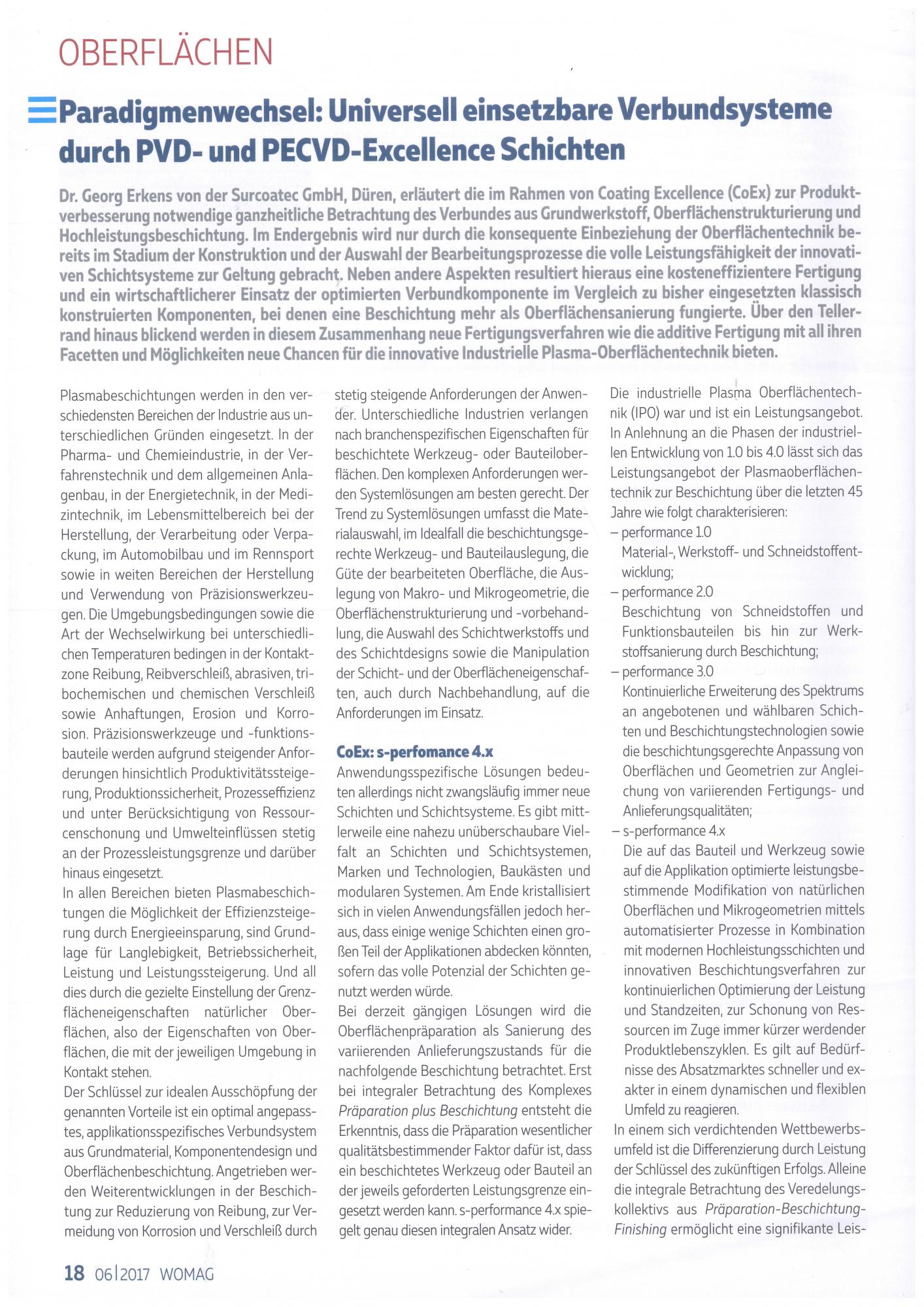 OBERFLÄCHEN

Paradigmenwechsel: Universell einsetzbare Verbundsysteme durch PVD- und PECVD-Excellence Schichten

Dr. Georg Erkens von der Surcoatec GmbH, Düren, erläutert die im Rahmen von Coating Excellence (CoEx) zur Produktverbesserung notwendige ganzheitliche Betrachtung des Verbundes aus Grundwerkstoff, Oberflächenstrukturierung und Hochleistungsbeschichtung. Im Endergebnis wird nur durch die konsequente Einbeziehung der Oberflächentechnik bereits im Stadium der Konstruktion und der Auswahl der Bearbeitungsprozesse die volle Leistungsfähigkeit der innovativen Schichtsysteme zur Geltung gebracht. Neben andere Aspekten resultiert hieraus eine kosteneffizientere Fertigung und ein wirtschaftlicherer Einsatz der optimierten Verbundkomponente im Vergleich zu bisher eingesetzten klassisch konstruierten Komponenten, bei denen eine Beschichtung mehr als Oberflächensanierung fungierte. Über den Tellerrand hinaus blickend werden in diesem Zusammenhang neue Fertigungsverfahren wie die additive Fertigung mit all ihren Facetten und Möglichkeiten neue Chancen für die innovative Industrielle Plasma-Oberflächentechnik bieten.

Plasmabeschichtungen werden in den verschiedensten Bereichen der Industrie aus unterschiedlichen Gründen eingesetzt. In der Pharma- und Chemieindustrie, in der Verfahrenstechnik und dem allgemeinen Anlagenbau, in der Energietechnik, in der Medizintechnik, im Lebensmittelbereich bei der Herstellung, der Verarbeitung oder Verpackung, im Automobilbau und im Rennsport sowie in weiten Bereichen der Herstellung und Verwendung von Präzisionswerkzeugen. Die Umgebungsbedingungen sowie die Art der Wechselwirkung bei unterschiedlichen Temperaturen bedingen in der Kontaktzone Reibung, Reibverschleiß, abrasiven, tribochemischen und chemischen Verschleiß sowie Anhaftungen, Erosion und Korrosion. Präzisionswerkzeuge und -funktionsbauteile werden aufgrund steigender Anforderungen hinsichtlich Produktivitätssteigerung, Produktionssicherheit, Prozesseffizienz und unter Berücksichtigung von Ressourcenschonung und Umwelteinflüssen stetig an der Prozessleistungsgrenze und darüber hinaus eingesetzt.
In allen Bereichen bieten Plasmabeschichtungen die Möglichkeit der Effizienzsteigerung durch Energieeinsparung, sind Grundlage für Langlebigkeit, Betriebssicherheit, Leistung und Leistungssteigerung. Und all dies durch die gezielte Einstellung der Grenzflächeneigenschaften natürlicher Oberflächen, also der Eigenschaften von Oberflächen, die mit der jeweiligen Umgebung in Kontakt stehen.
Der Schlüssel zur idealen Ausschöpfung der genannten Vorteile ist ein optimal angepasstes, applikationsspezifisches Verbundsystem aus Grundmaterial, Komponentendesign und Oberflächenbeschichtung. Angetrieben werden Weiterentwicklungen in der Beschichtung zur Reduzierung von Reibung, zur Vermeidung von Korrosion und Verschleiß durch stetig steigende Anforderungen der Anwender. Unterschiedliche Industrien verlangen nach branchenspezifischen Eigenschaften für beschichtete Werkzeug- oder Bauteiloberflächen. Den komplexen Anforderungen werden Systemlösungen am besten gerecht. Der Trend zu Systemlösungen umfasst die Materialauswahl, im Idealfall die beschichtungsgerechte Werkzeug- und Bauteilauslegung, die Güte der bearbeiteten Oberfläche, die Auslegung von Makro- und Mikrogeometrie, die Oberflächenstrukturierung und -vorbehandlung, die Auswahl des Schichtwerkstoffs und des Schichtdesigns sowie die Manipulation der Schicht- und der Oberflächeneigenschaften, auch durch Nachbehandlung, auf die Anforderungen im Einsatz.

CoEx: s-perfomance 4.x
Anwendungsspezifische Lösungen bedeuten allerdings nicht zwangsläufig immer neue Schichten und Schichtsysteme. Es gibt mittlerweile eine nahezu unüberschaubare Vielfalt an Schichten und Schichtsystemen, Marken und Technologien, Baukästen und modularen Systemen. Am Ende kristallisiert sich in vielen Anwendungsfällen jedoch heraus, dass einige wenige Schichten einen großen Teil der Applikationen abdecken könnten, sofern das volle Potenzial der Schichten genutzt werden würde.
Bei derzeit gängigen Lösungen wird die Oberflächenpräparation als Sanierung des variierenden Anlieferungszustands für die nachfolgende Beschichtung betrachtet. Erst bei integraler Betrachtung des Komplexes Präparation plus Beschichtung entsteht die Erkenntnis, dass die Präparation wesentlicher qualitätsbestimmender Faktor dafür ist, dass ein beschichtetes Werkzeug oder Bauteil an der jeweils geforderten Leistungsgrenze eingesetzt werden kann. s-performance 4.x spiegelt genau diesen integralen Ansatz wider.

Die industrielle Plasma Oberflächentechnik (IPO) war und ist ein Leistungsangebot. In Anlehnung an die Phasen der industriellen Entwicklung von 1.0 bis 4.0 lässt sich das Leistungsangebot der Plasmaoberflächentechnik zur Beschichtung über die letzten 45 Jahre wie folgt charakterisieren:
– performance 1.0
Material-, Werkstoff- und Schneidstoffentwicklung;
– performance 2.0
Beschichtung von Schneidstoffen und Funktionsbauteilen bis hin zur Werkstoffsanierung durch Beschichtung;
– performance 3.0
Kontinuierliche Erweiterung des Spektrums an angebotenen und wählbaren Schichten und Beschichtungstechnologien sowie die beschichtungsgerechte Anpassung von Oberflächen und Geometrien zur Angleichung von variierenden Fertigungs- und Anlieferungsqualitäten;
– s-performance 4.x
Die auf das Bauteil und Werkzeug sowie auf die Applikation optimierte leistungsbestimmende Modifikation von natürlichen Oberflächen und Mikrogeometrien mittels automatisierter Prozesse in Kombination mit modernen Hochleistungsschichten und innovativen Beschichtungsverfahren zur kontinuierlichen Optimierung der Leistung und Standzeiten, zur Schonung von Ressourcen im Zuge immer kürzer werdender Produktlebenszyklen. Es gilt auf Bedürfnisse des Absatzmarktes schneller und exakter in einem dynamischen und flexiblen Umfeld zu reagieren.
In einem sich verdichtenden Wettbewerbsumfeld ist die Differenzierung durch Leistung der Schlüssel des zukünftigen Erfolgs. Alleine die integrale Betrachtung des Veredelungskollektivs aus Präparation-Beschichtung-Finishing ermöglicht eine signifikante Leis-

18 06|2017 WOMAG